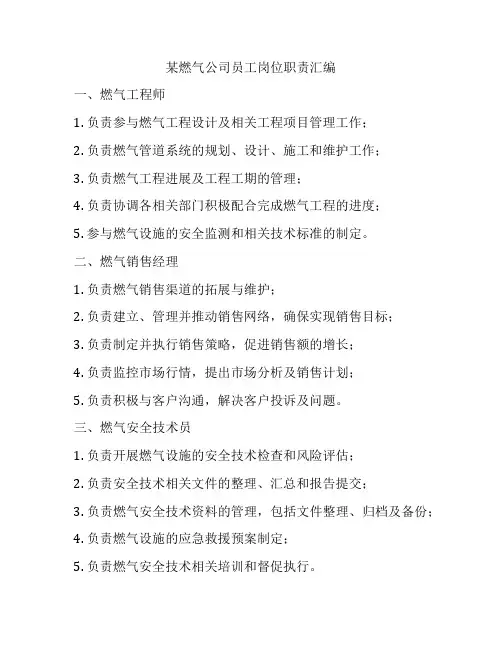 某燃气公司员工岗位职责汇编

一、燃气工程师

1. 负责参与燃气工程设计及相关工程项目管理工作；

2. 负责燃气管道系统的规划、设计、施工和维护工作；

3. 负责燃气工程进展及工程工期的管理；

4. 负责协调各相关部门积极配合完成燃气工程的进度；

5. 参与燃气设施的安全监测和相关技术标准的制定。

二、燃气销售经理

1. 负责燃气销售渠道的拓展与维护；

2. 负责建立、管理并推动销售网络，确保实现销售目标；

3. 负责制定并执行销售策略，促进销售额的增长；

4. 负责监控市场行情，提出市场分析及销售计划；

5. 负责积极与客户沟通，解决客户投诉及问题。

三、燃气安全技术员

1. 负责开展燃气设施的安全技术检查和风险评估；

2. 负责安全技术相关文件的整理、汇总和报告提交；

3. 负责燃气安全技术资料的管理，包括文件整理、归档及备份；

4. 负责燃气设施的应急救援预案制定；

5. 负责燃气安全技术相关培训和督促执行。